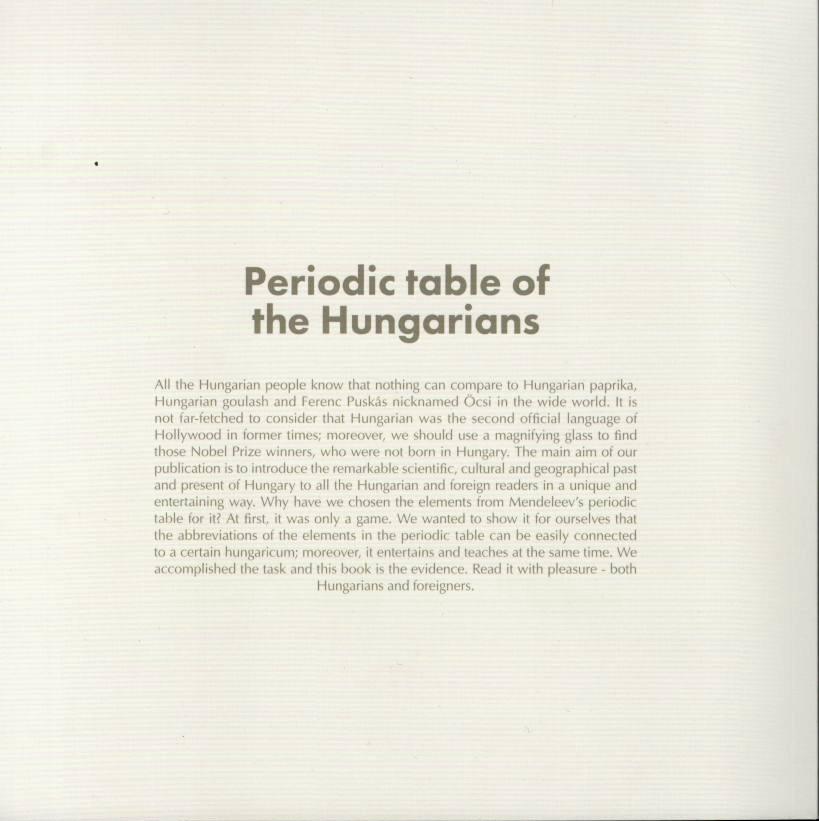 Periodic table of the Hungarians

All the Hungarian people know that nothing can compare to Hungarian paprika, Hungarian goulash and Ferenc Puskás nicknamed Öcsi in the wide world. It is not far-fetched to consider that Hungarian was the second official language of Hollywood in former times; moreover, we should use a magnifying glass to find those Nobel Prize winners, who were not born in Hungary. The main aim of our publication is to introduce the remarkable scientific, cultural and geographical past and present of Hungary to all the Hungarian and foreign readers in a unique and entertaining way. Why have we chosen the elements from Mendeleev's periodic table for it? At first, it was only a game. We wanted to show it for ourselves that the abbreviations of the elements in the periodic table can be easily connected to a certain hungaricum; moreover, it entertains and teaches at the same time. We accomplished the task and this book is the evidence. Read it with pleasure - both Hungarians and foreigners.